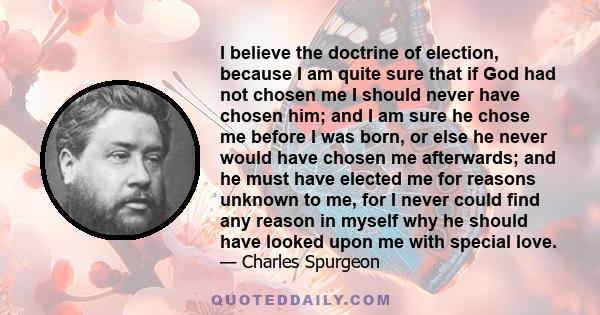 I believe the doctrine of election, because I am quite sure that if God had not chosen me I should never have chosen him; and I am sure he chose me before I was born, or else he never would have chosen me afterwards; and he must have elected me for reasons unknown to me, for I never could find any reason in myself why he should have looked upon me with special love.
— Charles Spurgeon

QUOTEDDAILY.COM